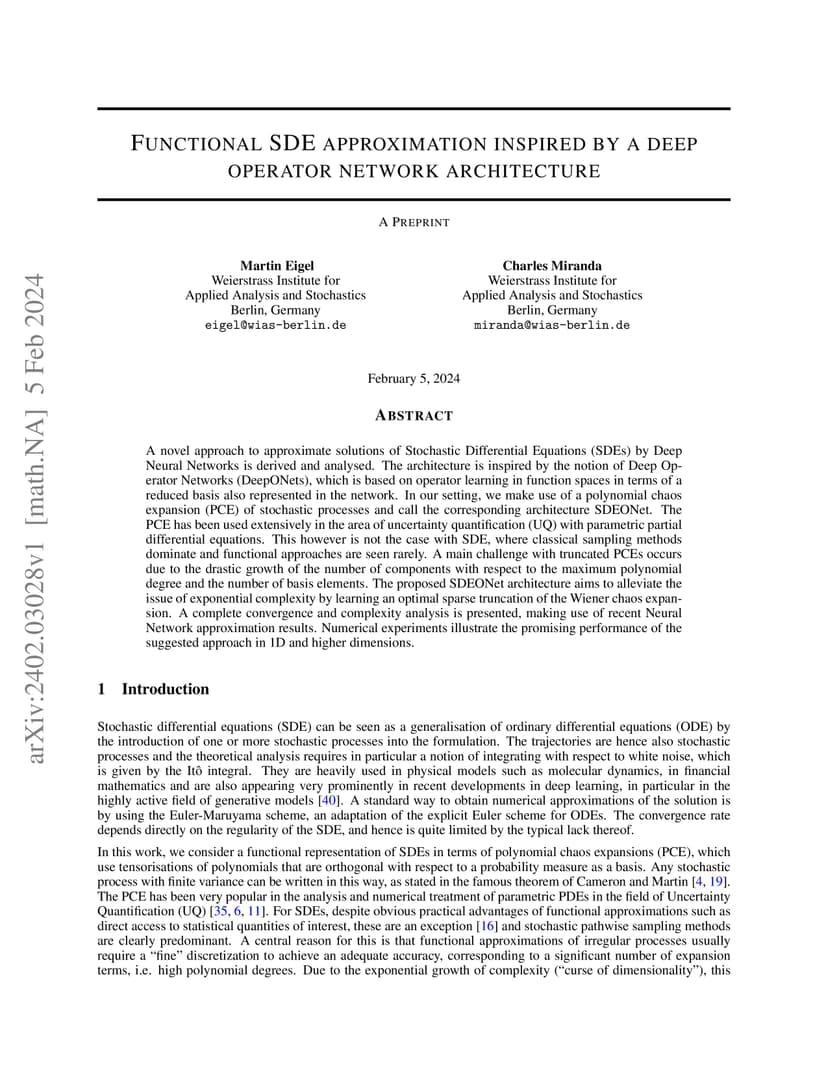 arXiv:2402.03028v1 [math.NA] 5 Feb 2024

FUNCTIONAL SDE APPROXIMATION INSPIRED BY A DEEP OPERATOR NETWORK ARCHITECTURE

A PREPRINT

Martin Eigel
Weierstrass Institute for
Applied Analysis and Stochastics
Berlin, Germany
eigel@wias-berlin.de

Charles Miranda
Weierstrass Institute for
Applied Analysis and Stochastics
Berlin, Germany
miranda@wias-berlin.de

February 5, 2024

ABSTRACT

A novel approach to approximate solutions of Stochastic Differential Equations (SDEs) by Deep Neural Networks is derived and analysed. The architecture is inspired by the notion of Deep Operator Networks (DeepONets), which is based on operator learning in function spaces in terms of a reduced basis also represented in the network. In our setting, we make use of a polynomial chaos expansion (PCE) of stochastic processes and call the corresponding architecture SDEONet. The PCE has been used extensively in the area of uncertainty quantification (UQ) with parametric partial differential equations. This however is not the case with SDE, where classical sampling methods dominate and functional approaches are seen rarely. A main challenge with truncated PCEs occurs due to the drastic growth of the number of components with respect to the maximum polynomial degree and the number of basis elements. The proposed SDEONet architecture aims to alleviate the issue of exponential complexity by learning an optimal sparse truncation of the Wiener chaos expansion. A complete convergence and complexity analysis is presented, making use of recent Neural Network approximation results. Numerical experiments illustrate the promising performance of the suggested approach in 1D and higher dimensions.

1 Introduction

Stochastic differential equations (SDE) can be seen as a generalisation of ordinary differential equations (ODE) by the introduction of one or more stochastic processes into the formulation. The trajectories are hence also stochastic processes and the theoretical analysis requires in particular a notion of integrating with respect to white noise, which is given by the Itô integral. They are heavily used in physical models such as molecular dynamics, in financial mathematics and are also appearing very prominently in recent developments in deep learning, in particular in the highly active field of generative models [40]. A standard way to obtain numerical approximations of the solution is by using the Euler-Maruyama scheme, an adaptation of the explicit Euler scheme for ODEs. The convergence rate depends directly on the regularity of the SDE, and hence is quite limited by the typical lack thereof.

In this work, we consider a functional representation of SDEs in terms of polynomial chaos expansions (PCE), which use tensorisations of polynomials that are orthogonal with respect to a probability measure as a basis. Any stochastic process with finite variance can be written in this way, as stated in the famous theorem of Cameron and Martin [4, 19]. The PCE has been very popular in the analysis and numerical treatment of parametric PDEs in the field of Uncertainty Quantification (UQ) [35, 6, 11]. For SDEs, despite obvious practical advantages of functional approximations such as direct access to statistical quantities of interest, these are an exception [16] and stochastic pathwise sampling methods are clearly predominant. A central reason for this is that functional approximations of irregular processes usually require a “fine” discretization to achieve an adequate accuracy, corresponding to a significant number of expansion terms, i.e. high polynomial degrees. Due to the exponential growth of complexity (“curse of dimensionality”), this